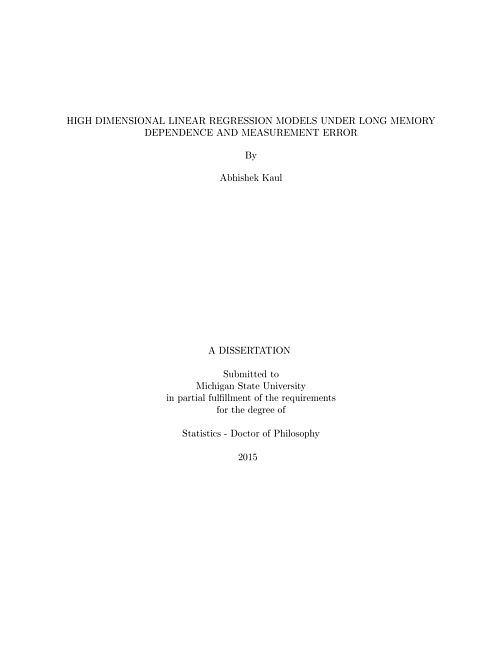 HIGH DIMENSIONAL LINEAR REGRESSION MODELS UNDER LONG MEMORY DEPENDENCE AND MEASUREMENT ERROR

By

Abhishek Kaul

A DISSERTATION

Submitted to
Michigan State University
in partial fulfillment of the requirements
for the degree of

Statistics - Doctor of Philosophy

2015